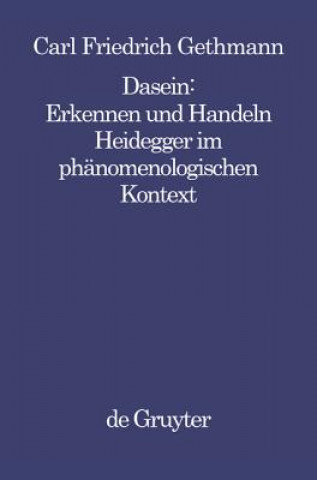 Carl Friedrich Gethmann

Dasein:
Erkennen und Handeln
Heidegger im phänomenologischen Kontext

de Gruyter